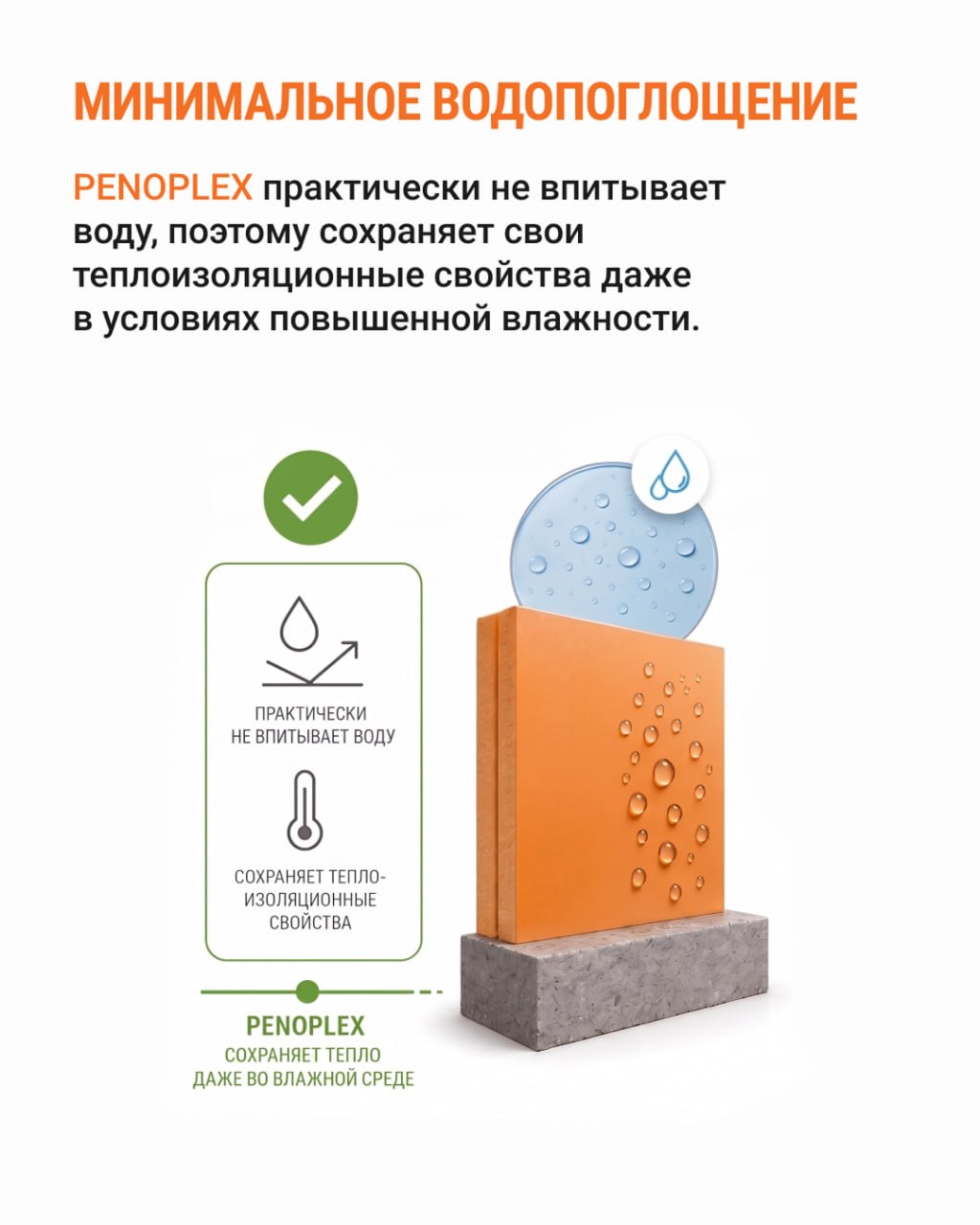 МИНИМАЛЬНОЕ ВОДОПОГЛОЩЕНИЕ

PENOPLEX практически не впитывает воду, поэтому сохраняет свои теплоизоляционные свойства даже в условиях повышенной влажности.

ПРАКТИЧЕСКИ
НЕ ВПИТЫВАЕТ ВОДУ

СОХРАНЯЕТ ТЕПЛО-
ИЗОЛЯЦИОННЫЕ
СВОЙСТВА

PENOPLEX
СОХРАНЯЕТ ТЕПЛО
ДАЖЕ ВО ВЛАЖНОЙ СРЕДЕ